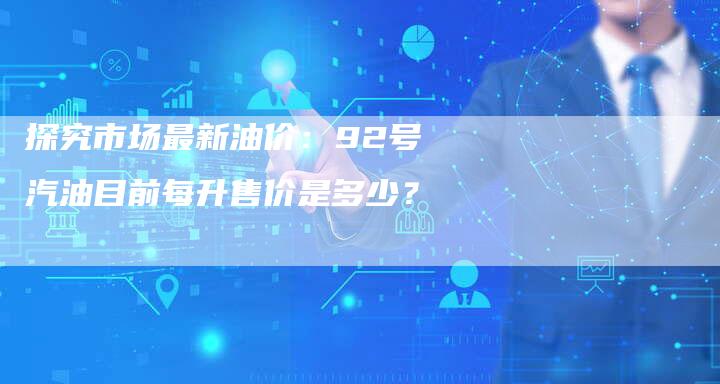 探究市场最新油价：92号汽油目前每升售价是多少？